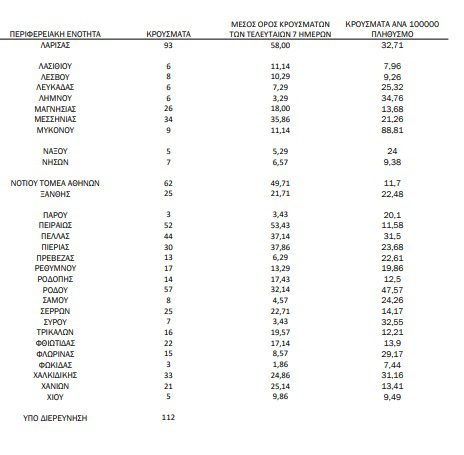 | ΠΕΡΙΦΕΡΕΙΑΚΗ ΕΝΟΤΗΤΑ | ΚΡΟΥΣΜΑΤΑ | ΜΕΣΟΣ ΟΡΟΣ ΚΡΟΥΣΜΑΤΩΝ ΤΩΝ ΤΕΛΕΥΤΑΙΩΝ 7 ΗΜΕΡΩΝ | ΚΡΟΥΣΜΑΤΑ ΑΝΑ 100000 ΠΛΗΘΥΣΜΟ |
|---|---|---|---|
| ΛΑΡΙΣΑΣ | 93 | 58,00 | 32,71 |
| ΛΑΣΙΘΙΟΥ | 6 | 11,14 | 7,96 |
| ΛΕΣΒΟΥ | 8 | 10,29 | 9,26 |
| ΛΕΥΚΑΔΑΣ | 6 | 7,29 | 25,32 |
| ΛΗΜΝΟΥ | 6 | 3,29 | 34,76 |
| ΜΑΓΝΗΣΙΑΣ | 26 | 18,00 | 13,68 |
| ΜΕΣΣΗΝΙΑΣ | 34 | 35,86 | 21,26 |
| ΜΥΚΟΝΟΥ | 9 | 11,14 | 88,81 |
| ΝΑΞΟΥ | 5 | 5,29 | 24 |
| ΝΗΣΩΝ | 7 | 6,57 | 9,38 |
| ΝΟΤΙΟΥ ΤΟΜΕΑ ΑΘΗΝΩΝ | 62 | 49,71 | 11,7 |
| ΞΑΝΘΗΣ | 25 | 21,71 | 22,48 |
| ΠΑΡΟΥ | 3 | 3,43 | 20,1 |
| ΠΕΙΡΑΙΩΣ | 52 | 53,43 | 11,58 |
| ΠΕΛΛΑΣ | 44 | 37,14 | 31,5 |
| ΠΙΕΡΙΑΣ | 30 | 37,86 | 23,68 |
| ΠΡΕΒΕΖΑΣ | 13 | 6,29 | 22,61 |
| ΡΕΘΥΜΝΟΥ | 17 | 13,29 | 19,86 |
| ΡΟΔΟΠΗΣ | 14 | 17,43 | 12,5 |
| ΡΟΔΟΥ | 57 | 32,14 | 47,57 |
| ΣΑΜΟΥ | 8 | 4,57 | 24,26 |
| ΣΕΡΡΩΝ | 25 | 22,71 | 14,17 |
| ΣΥΡΟΥ | 7 | 3,43 | 32,55 |
| ΤΡΙΚΑΛΩΝ | 16 | 19,57 | 12,21 |
| ΦΘΙΩΤΙΔΑΣ | 22 | 17,14 | 13,9 |
| ΦΛΩΡΙΝΑΣ | 15 | 8,57 | 29,17 |
| ΦΩΚΙΔΑΣ | 3 | 1,86 | 7,44 |
| ΧΑΛΚΙΔΙΚΗΣ | 33 | 24,86 | 31,16 |
| ΧΑΝΙΩΝ | 21 | 25,14 | 13,41 |
| ΧΙΟΥ | 5 | 9,86 | 9,49 |
| ΥΠΟ ΔΙΕΡΕΥΝΗΣΗ | 112 | | |